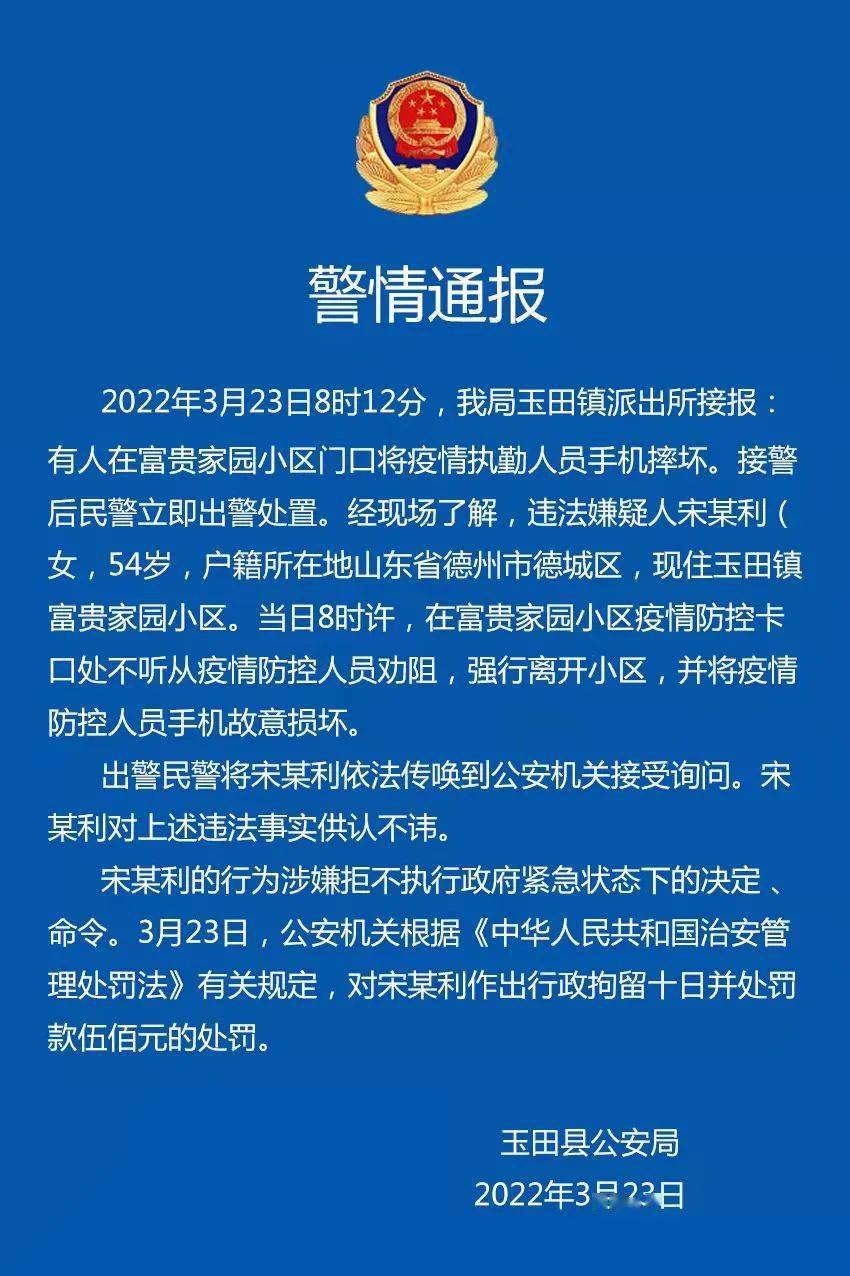 警情通报

2022年3月23日8时12分，我局玉田镇派出所接报：有人在富贵家园小区门口将疫情执勤人员手机摔坏。接警后民警立即出警处置。经现场了解，违法嫌疑人宋某利（女，54岁，户籍所在地山东省德州市德城区，现住玉田镇富贵家园小区。当日8时许，在富贵家园小区疫情防控卡口处不听从疫情防控人员劝阻，强行离开小区，并将疫情防控人员手机故意损坏。

出警民警将宋某利依法传唤到公安机关接受询问。宋某利对上述违法事实供认不讳。

宋某利的行为涉嫌拒不执行政府紧急状态下的决定、命令。3月23日，公安机关根据《中华人民共和国治安管理处罚法》有关规定，对宋某利作出行政拘留十日并处罚款伍佰元的处罚。

玉田县公安局
2022年3月23日